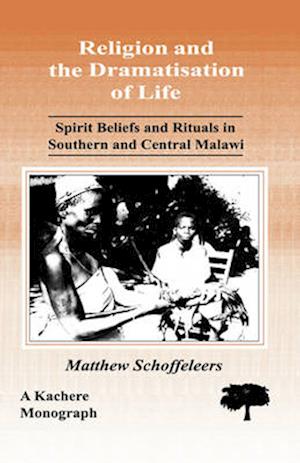 Religion and the Dramatisation of Life

Spirit Beliefs and Rituals in Southern and Central Malawi

Matthew Schoffeleers

A Kachere Monograph